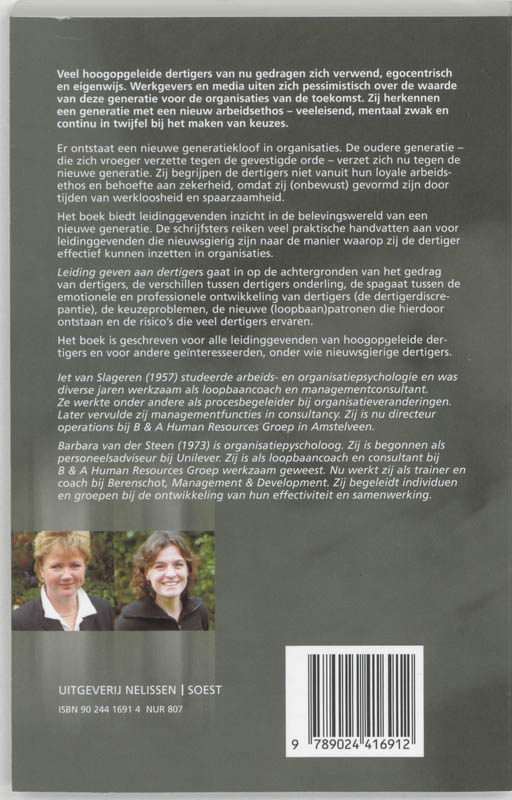 Veel hoogopgeleide dertigers van nu gedragen zich verwend, egocentrisch en eigenwijs. Werkgevers en media uiten zich pessimistisch over de waarde van deze generatie voor de organisaties van de toekomst. Zij herkennen een generatie met een nieuw arbeidsethos – veeleisend, mentaal zwak en continu in twijfel bij het maken van keuzes.

Er ontstaat een nieuwe generatiekloof in organisaties. De oudere generatie – die zich vroeger verzette tegen de gevestigde orde – verzet zich nu tegen de nieuwe generatie. Zij begrijpen de dertigers niet vanuit hun loyale arbeidsethos en behoefte aan zekerheid, omdat zij (onbewust) gevormd zijn door tijden van werkloosheid en spaarzaamheid.

Het boek biedt leidinggevenden inzicht in de belevingswereld van een nieuwe generatie. De schrijfsters reiken veel praktische handvatten aan voor leidinggevenden die nieuwsgierig zijn naar de manier waarop zij de dertiger effectief kunnen inzetten in organisaties.

Leiding geven aan dertigers gaat in op de achtergronden van het gedrag van dertigers, de verschillen tussen dertigers onderling, de spagaat tussen de emotionele en professionele ontwikkeling van dertigers (de dertigerdiscrepantie), de keuzeproblemen, de nieuwe (loopbaan)patronen die hierdoor ontstaan en de risico's die veel dertigers ervaren.

Het boek is geschreven voor alle leidinggevenden van hoogopgeleide dertigers en voor andere geïnteresseerden, onder wie nieuwsgierige dertigers.

Iet van Slageren (1957) studeerde arbeids- en organisatiepsychologie en was diverse jaren werkzaam als loopbaancoach en managementconsultant. Ze werkte onder andere als procesbegeleider bij organisatieveranderingen. Later vervulde zij managementfuncties in consultancy. Zij is nu directeur operations bij B & A Human Resources Groep in Amstelveen.

Barbara van der Steen (1973) is organisatiepsycholoog. Zij is begonnen als personeelsadviseur bij Unilever. Zij is als loopbaancoach en consultant bij B & A Human Resources Groep werkzaam geweest. Nu werkt zij als trainer en coach bij Berenschot, Management & Development. Zij begeleidt individuen en groepen bij de ontwikkeling van hun effectiviteit en samenwerking.

UITGEVERIJ NELISSEN | SOEST

ISBN 90 244 1691 4 NUR 807

9 789024 416912